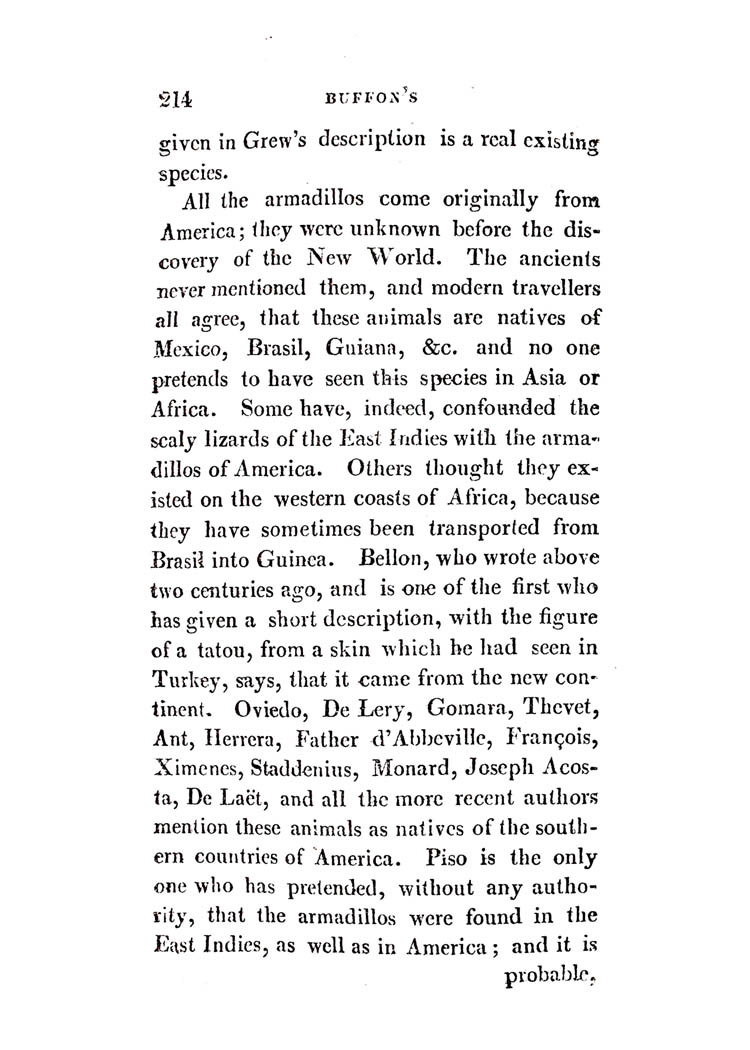 214 BUFFON'S

given in Grew's description is a real existing species.

All the armadillos come originally from America; they were unknown before the discovery of the New World. The ancients never mentioned them, and modern travellers all agree, that these animals are natives of Mexico, Brasil, Guiana, &c. and no one pretends to have seen this species in Asia or Africa. Some have, indeed, confounded the scaly lizards of the East Indies with the armadillos of America. Others thought they existed on the western coasts of Africa, because they have sometimes been transported from Brasil into Guinea. Bellon, who wrote above two centuries ago, and is one of the first who has given a short description, with the figure of a tatou, from a skin which he had seen in Turkey, says, that it came from the new continent. Oviedo, De Lery, Gomara, Thevet, Ant, Herrera, Father d'Abbeville, François, Ximenes, Staddenius, Monard, Joseph Acosta, De Laët, and all the more recent authors mention these animals as natives of the southern countries of America. Piso is the only one who has pretended, without any authority, that the armadillos were found in the East Indies, as well as in America; and it is probable,